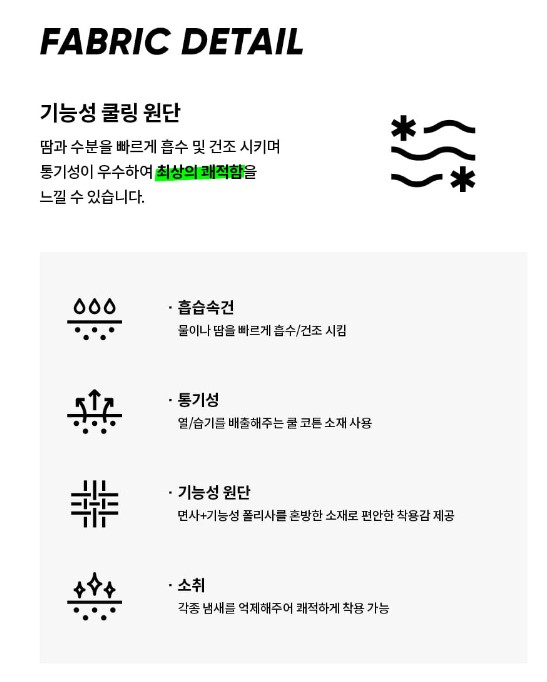 FABRIC DETAIL

기능성 쿨링 원단

땀과 수분을 빠르게 흡수 및 건조 시키며 통기성이 우수하여 최상의 쾌적함을 느낄 수 있습니다.

· 흡습속건
물이나 땀을 빠르게 흡수/건조 시킴

· 통기성
열/습기를 배출해주는 쿨 코튼 소재 사용

· 기능성 원단
면사+기능성 폴리사를 혼방한 소재로 편안한 착용감 제공

· 소취
각종 냄새를 억제해주어 쾌적하게 착용 가능